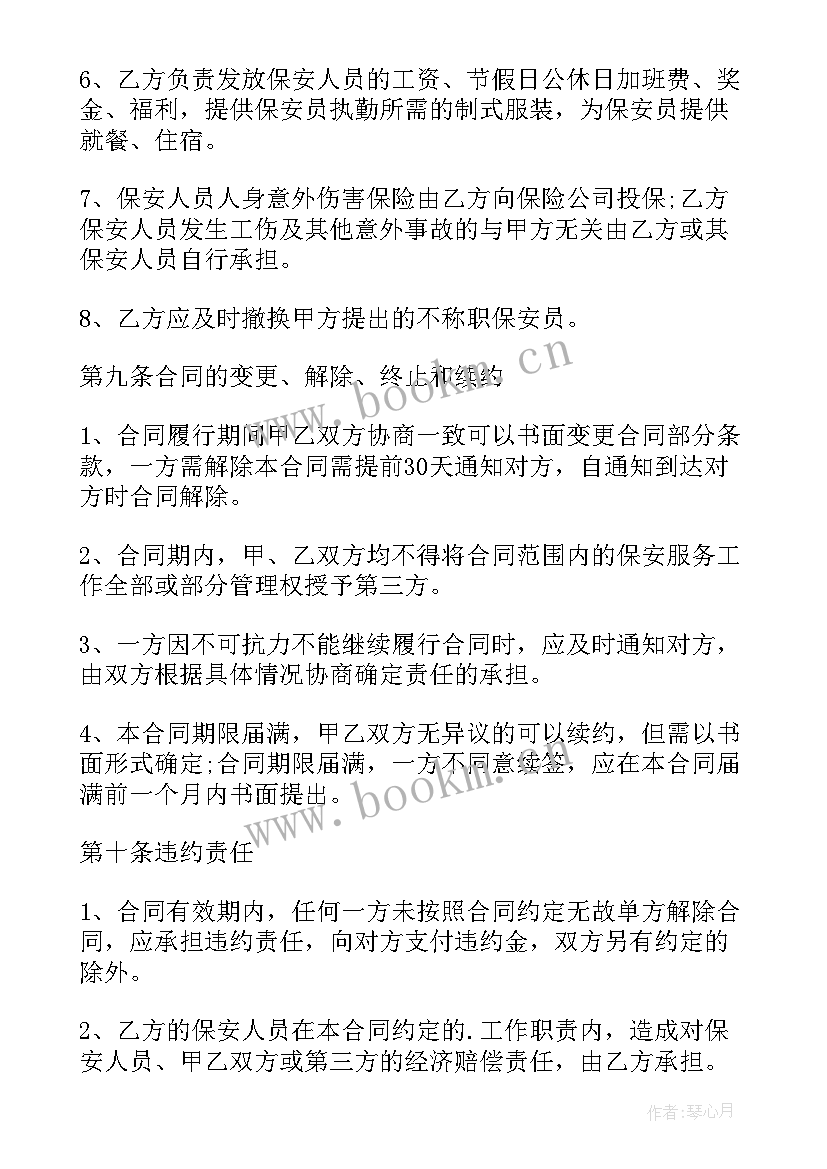 6、乙方负责发放保安人员的工资、节假日公休日加班费、奖金、福利，提供保安员执勤所需的制式服装，为保安员提供就餐、住宿。

7、保安人员人身意外伤害保险由乙方向保险公司投保;乙方保安人员发生工伤及其他意外事故的与甲方无关由乙方或其保安人员自行承担。

8、乙方应及时撤换甲方提出的不称职保安员。

第九条合同的变更、解除、终止和续约

1、合同履行期间甲乙双方协商一致可以书面变更合同部分条款，一方需解除本合同需提前30天通知对方，自通知到达对方时合同解除。

2、合同期内，甲、乙双方均不得将合同范围内的保安服务工作全部或部分管理权授予第三方。

3、一方因不可抗力不能继续履行合同时，应及时通知对方，由双方根据具体情况协商确定责任的承担。

4、本合同期限届满，甲乙双方无异议的可以续约，但需以书面形式确定;合同期限届满，一方不同意续签，应在本合同届满前一个月内书面提出。

第十条违约责任

1、合同有效期内，任何一方未按照合同约定无故单方解除合同，应承担违约责任，向对方支付违约金，双方另有约定的除外。

2、乙方的保安人员在本合同约定的.工作职责内，造成对保安人员、甲乙双方或第三方的经济赔偿责任，由乙方承担。

www.bookm.cn

www.bookm.cn

作者:琴心月